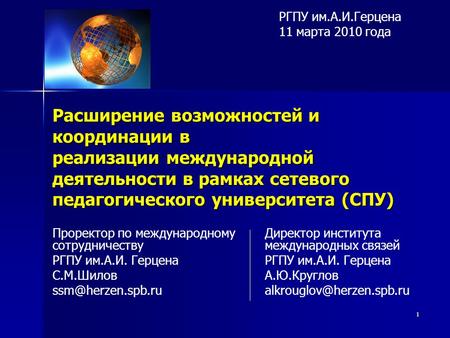 РГПУ им.А.И.Герцена
11 марта 2010 года

Расширение возможностей и координации в реализации международной деятельности в рамках сетевого педагогического университета (СПУ)

Проректор по международному сотрудничеству
РГПУ им.А.И. Герцена
С.М.Шилов
ssm@herzen.spb.ru

Директор института международных связей
РГПУ им.А.И. Герцена
А.Ю.Круглов
alkrouglov@herzen.spb.ru

1